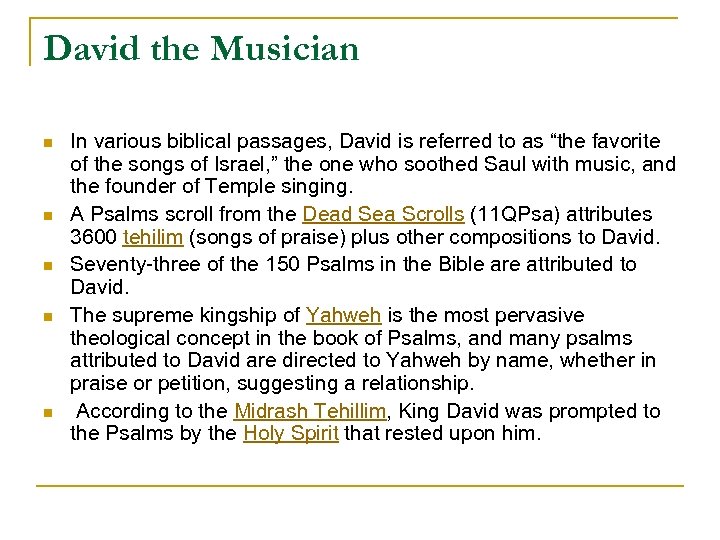 David the Musician

- In various biblical passages, David is referred to as “the favorite of the songs of Israel,” the one who soothed Saul with music, and the founder of Temple singing.
- A Psalms scroll from the Dead Sea Scrolls (11QPsa) attributes 3600 tehilim (songs of praise) plus other compositions to David.
- Seventy-three of the 150 Psalms in the Bible are attributed to David.
- The supreme kingship of Yahweh is the most pervasive theological concept in the book of Psalms, and many psalms attributed to David are directed to Yahweh by name, whether in praise or petition, suggesting a relationship.
- According to the Midrash Tehillim, King David was prompted to the Psalms by the Holy Spirit that rested upon him.